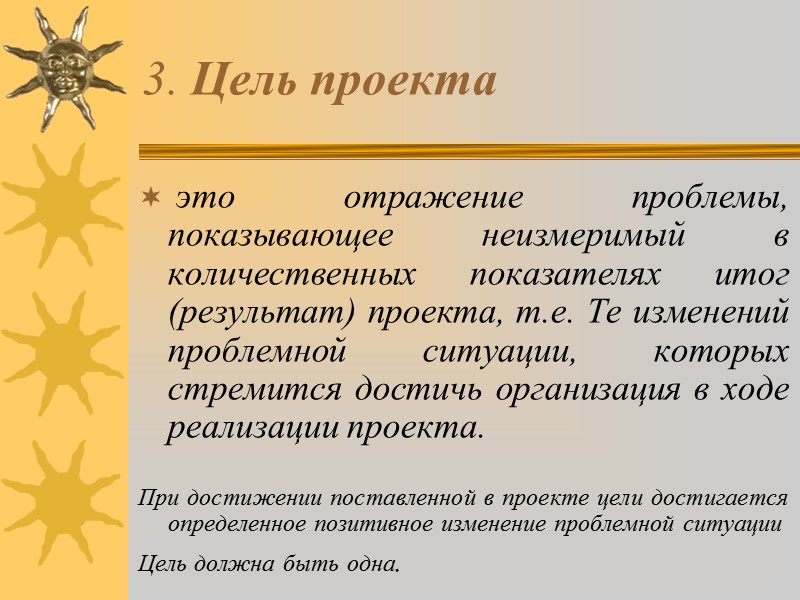 3. Цель проекта

это отражение проблемы, показывающее неизмеримый в количественных показателях итог (результат) проекта, т.е. Те изменений проблемной ситуации, которых стремится достичь организация в ходе реализации проекта.

При достижении поставленной в проекте цели достигается определенное позитивное изменение проблемной ситуации

Цель должна быть одна.